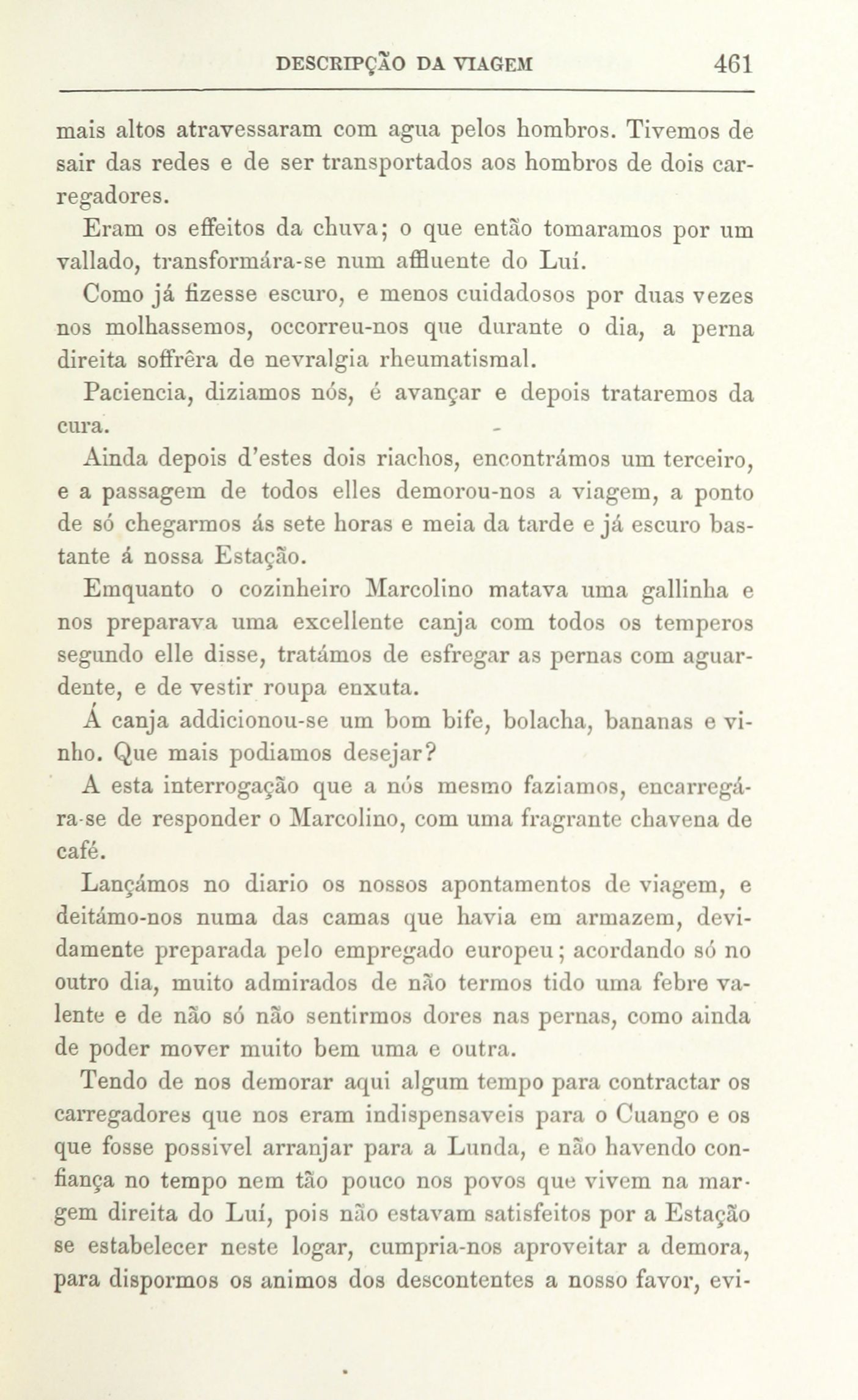 DESCRIPÇÃO DA VIAGEM 461

mais altos atravessaram com agua pelos hombros. Tivemos de sair das redes e de ser transportados aos hombros de dois carregadores.

Eram os effeitos da chuva; o que então tomaramos por um vallado, transformára-se num affluente do Luí.

Como já fizesse escuro, e menos cuidadosos por duas vezes nos molhassemos, occorreu-nos que durante o dia, a perna direita soffrêra de nevralgia rheumatismal.

Paciencia, diziamos nós, é avançar e depois trataremos da cura.

Ainda depois d'estes dois riachos, encontrámos um terceiro, e a passagem de todos elles demorou-nos a viagem, a ponto de só chegarmos ás sete horas e meia da tarde e já escuro bastante á nossa Estação.

Emquanto o cozinheiro Marcolino matava uma gallinha e nos preparava uma excellente canja com todos os temperos segundo elle disse, tratámos de esfregar as pernas com aguardente, e de vestir roupa enxuta.

Á canja addicionou-se um bom bife, bolacha, bananas e vinho. Que mais podiamos desejar?

A esta interrogação que a nós mesmo faziamos, encarregára-se de responder o Marcolino, com uma fragrante chavena de café.

Lançámos no diario os nossos apontamentos de viagem, e deitámo-nos numa das camas que havia em armazem, devidamente preparada pelo empregado europeu; acordando só no outro dia, muito admirados de não termos tido uma febre valente e de não só não sentirmos dores nas pernas, como ainda de poder mover muito bem uma e outra.

Tendo de nos demorar aqui algum tempo para contractar os carregadores que nos eram indispensaveis para o Cuango e os que fosse possivel arranjar para a Lunda, e não havendo confiança no tempo nem tão pouco nos povos que vivem na margem direita do Luí, pois não estavam satisfeitos por a Estação se estabelecer neste logar, cumpria-nos aproveitar a demora, para dispormos os animos dos descontentes a nosso favor, evi-